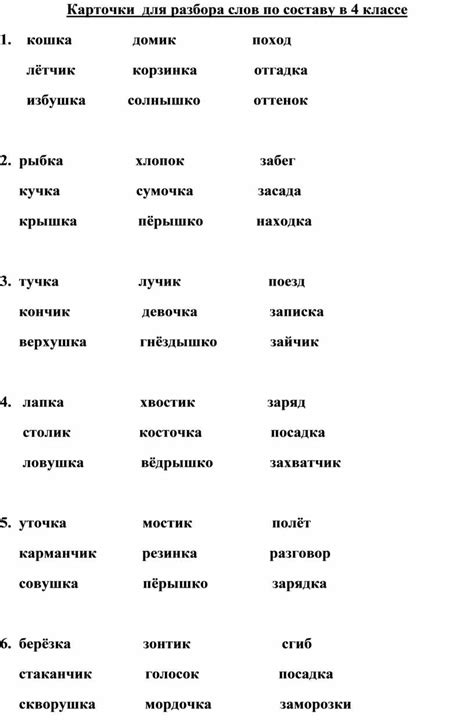 Карточки для разбора слов по составу в 4 классе

1. кошка домик поход
лётчик корзинка отгадка
избушка солнышко оттенок

2. рыбка хлопок забег
кучка сумочка засада
крышка пёрышко находка

3. тучка лучик поезд
кончик девочка записка
верхушка гнёздышко зайчик

4. лапка хвостик заряд
столик косточка посадка
ловушка вёдрышко захватчик

5. уточка мостик полёт
карманчик резинка разговор
совушка пёрышко зарядка

6. берёзка зонтик сгиб
стаканчик голосок посадка
скворушка мордочка заморозки